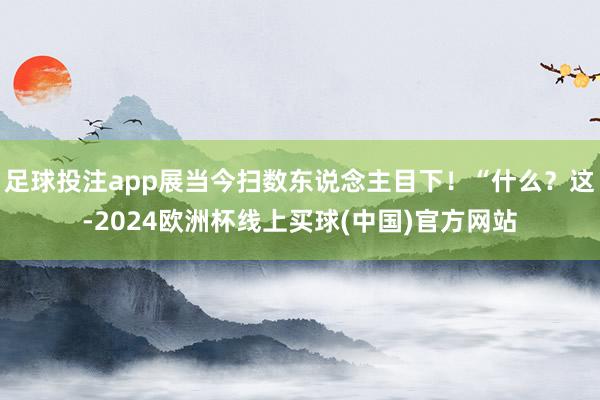 足球投注app展当今扫数东说念主目下！“什么？这-2024欧洲杯线上买球(中国)官方网站